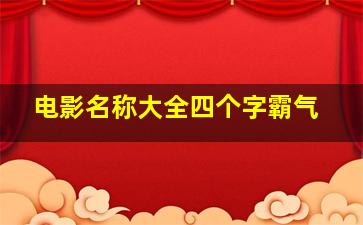 电影名称大全四个字霸气